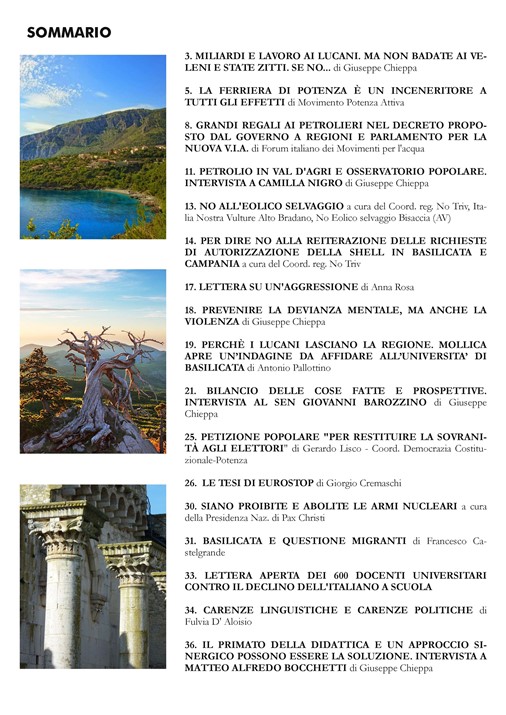 SOMMARIO

3. MILIARDI E LAVORO AI LUCANI. MA NON BADATE AI VELENI E STATE ZITTI. SE NO... di Giuseppe Chieppa

5. LA FERRIERA DI POTENZA È UN INCENERITORE A TUTTI GLI EFFETTI di Movimento Potenza Attiva

8. GRANDI REGALI AI PETROLIERI NEL DECRETO PROPOSTO DAL GOVERNO A REGIONI E PARLAMENTO PER LA NUOVA V.I.A. di Forum italiano dei Movimenti per l'acqua

11. PETROLIO IN VAL D'AGRI E OSSERVATORIO POPOLARE. INTERVISTA A CAMILLA NIGRO di Giuseppe Chieppa

13. NO ALL'EOLICO SELVAGGIO a cura del Coord. reg. No Triv, Italia Nostra Vulture Alto Bradano, No Eolico selvaggio Bisaccia (AV)

14. PER DIRE NO ALLA REITERAZIONE DELLE RICHIESTE DI AUTORIZZAZIONE DELLA SHELL IN BASILICATA E CAMPANIA a cura del Coord. reg. No Triv

17. LETTERA SU UN'AGGRESSIONE di Anna Rosa

18. PREVENIRE LA DEVIANZA MENTALE, MA ANCHE LA VIOLENZA di Giuseppe Chieppa

19. PERCHÈ I LUCANI LASCIANO LA REGIONE. MOLLICA APRE UN'INDAGINE DA AFFIDARE ALL'UNIVERSITA' DI BASILICATA di Antonio Pallottino

21. BILANCIO DELLE COSE FATTE E PROSPETTIVE. INTERVISTA AL SEN GIOVANNI BAROZZINO di Giuseppe Chieppa

25. PETIZIONE POPOLARE "PER RESTITUIRE LA SOVRANITÀ AGLI ELETTORI" di Gerardo Lisco - Coord. Democrazia Costituzionale-Potenza

26. LE TESI DI EUROSTOP di Giorgio Cremaschi

30. SIANO PROIBITE E ABOLITE LE ARMI NUCLEARI a cura della Presidenza Naz. di Pax Christi

31. BASILICATA E QUESTIONE MIGRANTI di Francesco Castelgrande

33. LETTERA APERTA DEI 600 DOCENTI UNIVERSITARI CONTRO IL DECLINO DELL'ITALIANO A SCUOLA

34. CARENZE LINGUISTICHE E CARENZE POLITICHE di Fulvia D' Aloisio

36. IL PRIMATO DELLA DIDATTICA E UN APPROCCIO SINERGICO POSSONO ESSERE LA SOLUZIONE. INTERVISTA A MATTEO ALFREDO BOCCHETTI di Giuseppe Chieppa